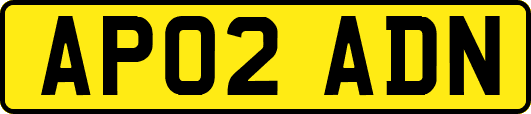 AP02 ADN